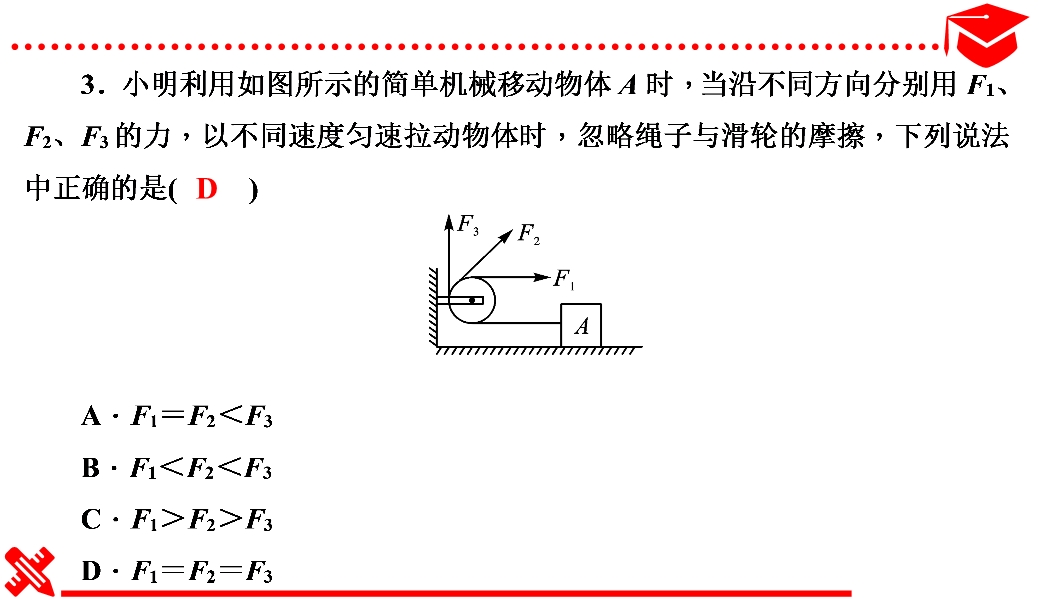 3．小明利用如图所示的简单机械移动物体A时，当沿不同方向分别用$F_1$、$F_2$、$F_3$的力，以不同速度匀速拉动物体时，忽略绳子与滑轮的摩擦，下列说法中正确的是( D )

$F_3$
$F_2$
$F_1$
A

A．$F_1=F_2<F_3$

B．$F_1<F_2<F_3$

C．$F_1>F_2>F_3$

D．$F_1=F_2=F_3$